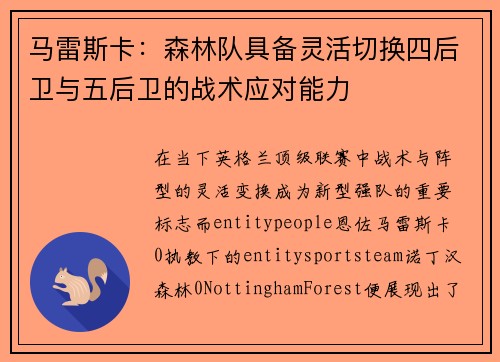 马雷斯卡：森林队具备灵活切换四后卫与五后卫的战术应对能力

在当下英格兰顶级联赛中战术与阵型的灵活变换成为新型强队的重要标志而entitypeople恩佐马雷斯卡0执教下的entitysportsteam诺丁汉森林0NottinghamForest便展现出了